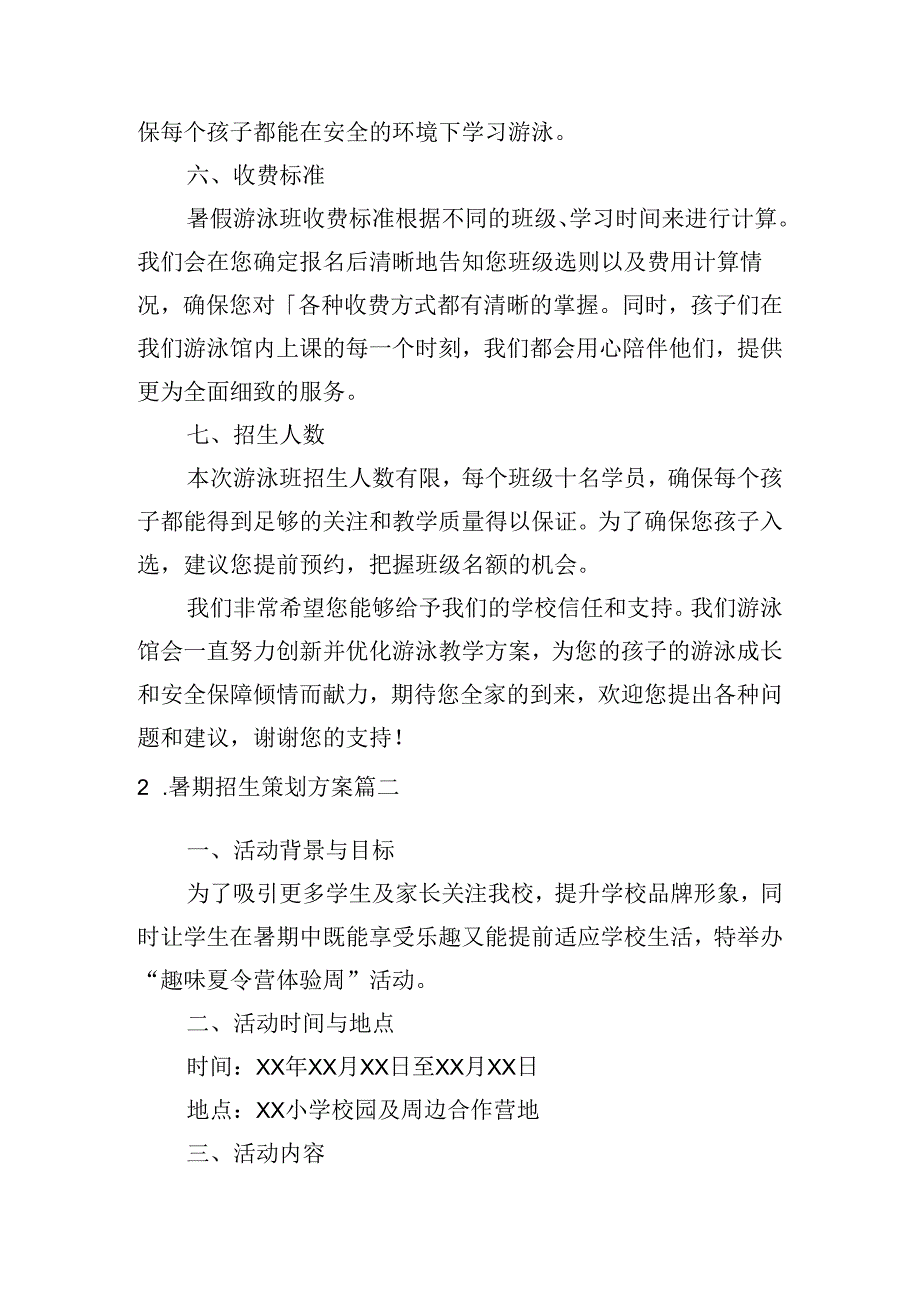 保每个孩子都能在安全的环境下学习游泳。

六、收费标准

暑假游泳班收费标准根据不同的班级、学习时间来进行计算。我们会在您确定报名后清晰地告知您班级选则以及费用计算情况，确保您对「各种收费方式都有清晰的掌握。同时，孩子们在我们游泳馆内上课的每一个时刻，我们都会用心陪伴他们，提供更为全面细致的服务。

七、招生人数

本次游泳班招生人数有限，每个班级十名学员，确保每个孩子都能得到足够的关注和教学质量得以保证。为了确保您孩子入选，建议您提前预约，把握班级名额的机会。

我们非常希望您能够给予我们的学校信任和支持。我们游泳馆会一直努力创新并优化游泳教学方案，为您的孩子的游泳成长和安全保障倾情而献力，期待您全家的到来，欢迎您提出各种问题和建议，谢谢您的支持！

2 .暑期招生策划方案篇二

一、活动背景与目标

为了吸引更多学生及家长关注我校，提升学校品牌形象，同时让学生在暑期中既能享受乐趣又能提前适应学校生活，特举办“趣味夏令营体验周”活动。

二、活动时间与地点

时间：XX年XX月XX日至XX月XX日

地点：XX小学校园及周边合作营地

三、活动内容